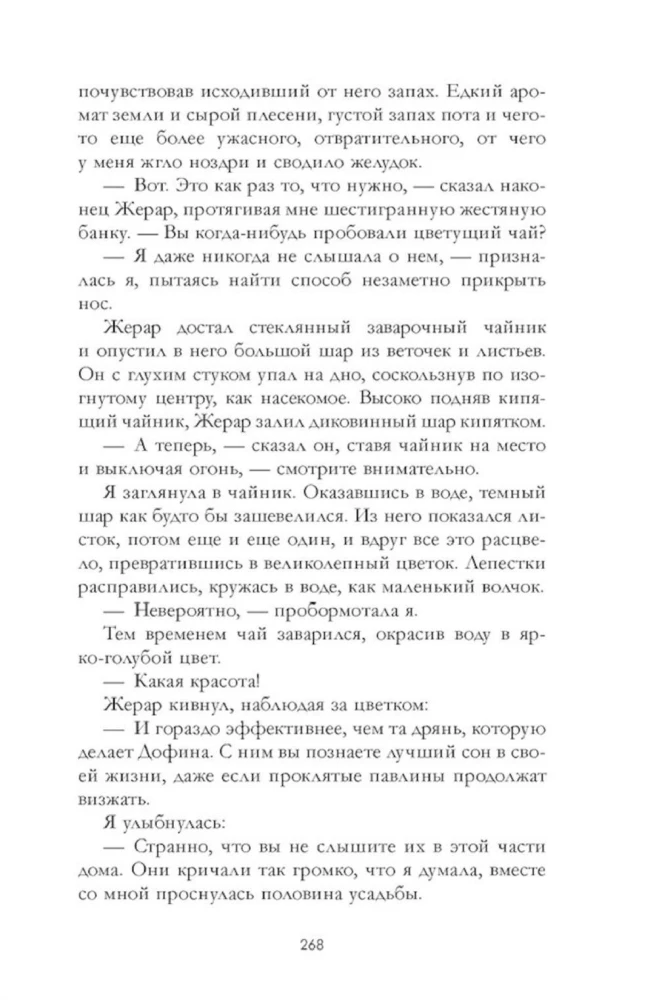 почувствовав исходивший от него запах. Едкий аромат земли и сырой плесени, густой запах пота и чего-то еще более ужасного, отвратительного, от чего у меня жгло ноздри и сводило желудок.

— Вот. Это как раз то, что нужно, — сказал наконец Жерар, протягивая мне шестигранную жестяную банку. — Вы когда-нибудь пробовали цветущий чай?

— Я даже никогда не слышала о нем, — призналась я, пытаясь найти способ незаметно прикрыть нос.

Жерар достал стеклянный заварочный чайник и опустил в него большой шар из веточек и листьев. Он с глухим стуком упал на дно, соскользнув по изогнутому центру, как насекомое. Высоко подняв кипящий чайник, Жерар залил диковинный шар кипятком.

— А теперь, — сказал он, ставя чайник на место и выключая огонь, — смотрите внимательно.

Я заглянула в чайник. Оказавшись в воде, темный шар как будто бы зашевелился. Из него показался листок, потом еще и еще один, и вдруг все это расцвело, превратившись в великолепный цветок. Лепестки расправились, кружась в воде, как маленький волчок.

— Невероятно, — пробормотала я.

Тем временем чай заварился, окрасив воду в ярко-голубой цвет.

— Какая красота!

Жерар кивнул, наблюдая за цветком:

— И гораздо эффективнее, чем та дрянь, которую делает Дофина. С ним вы познаете лучший сон в своей жизни, даже если проклятые павлины продолжат визжать.

Я улыбнулась:

— Странно, что вы не слышите их в этой части дома. Они кричали так громко, что я думала, вместе со мной проснулась половина усадьбы.

268